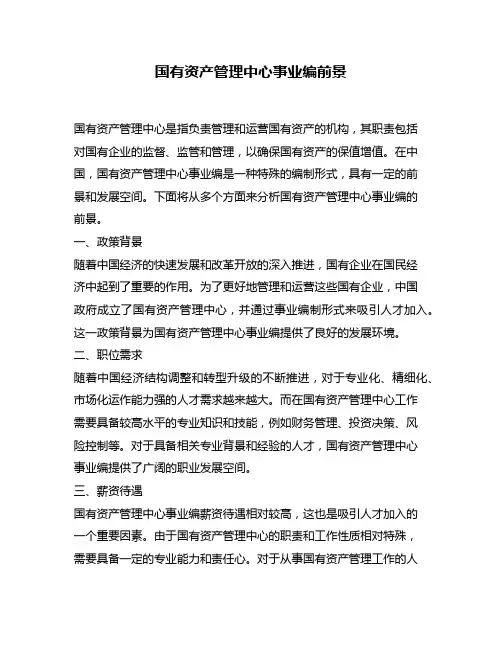 国有资产管理中心事业编前景

国有资产管理中心是指负责管理和运营国有资产的机构，其职责包括对国有企业的监督、监管和管理，以确保国有资产的保值增值。在中国，国有资产管理中心事业编是一种特殊的编制形式，具有一定的前景和发展空间。下面将从多个方面来分析国有资产管理中心事业编的前景。

一、政策背景

随着中国经济的快速发展和改革开放的深入推进，国有企业在国民经济中起到了重要的作用。为了更好地管理和运营这些国有企业，中国政府成立了国有资产管理中心，并通过事业编制形式来吸引人才加入。这一政策背景为国有资产管理中心事业编提供了良好的发展环境。

二、职位需求

随着中国经济结构调整和转型升级的不断推进，对于专业化、精细化、市场化运作能力强的人才需求越来越大。而在国有资产管理中心工作需要具备较高水平的专业知识和技能，例如财务管理、投资决策、风险控制等。对于具备相关专业背景和经验的人才，国有资产管理中心事业编提供了广阔的职业发展空间。

三、薪资待遇

国有资产管理中心事业编薪资待遇相对较高，这也是吸引人才加入的一个重要因素。由于国有资产管理中心的职责和工作性质相对特殊，需要具备一定的专业能力和责任心。对于从事国有资产管理工作的人